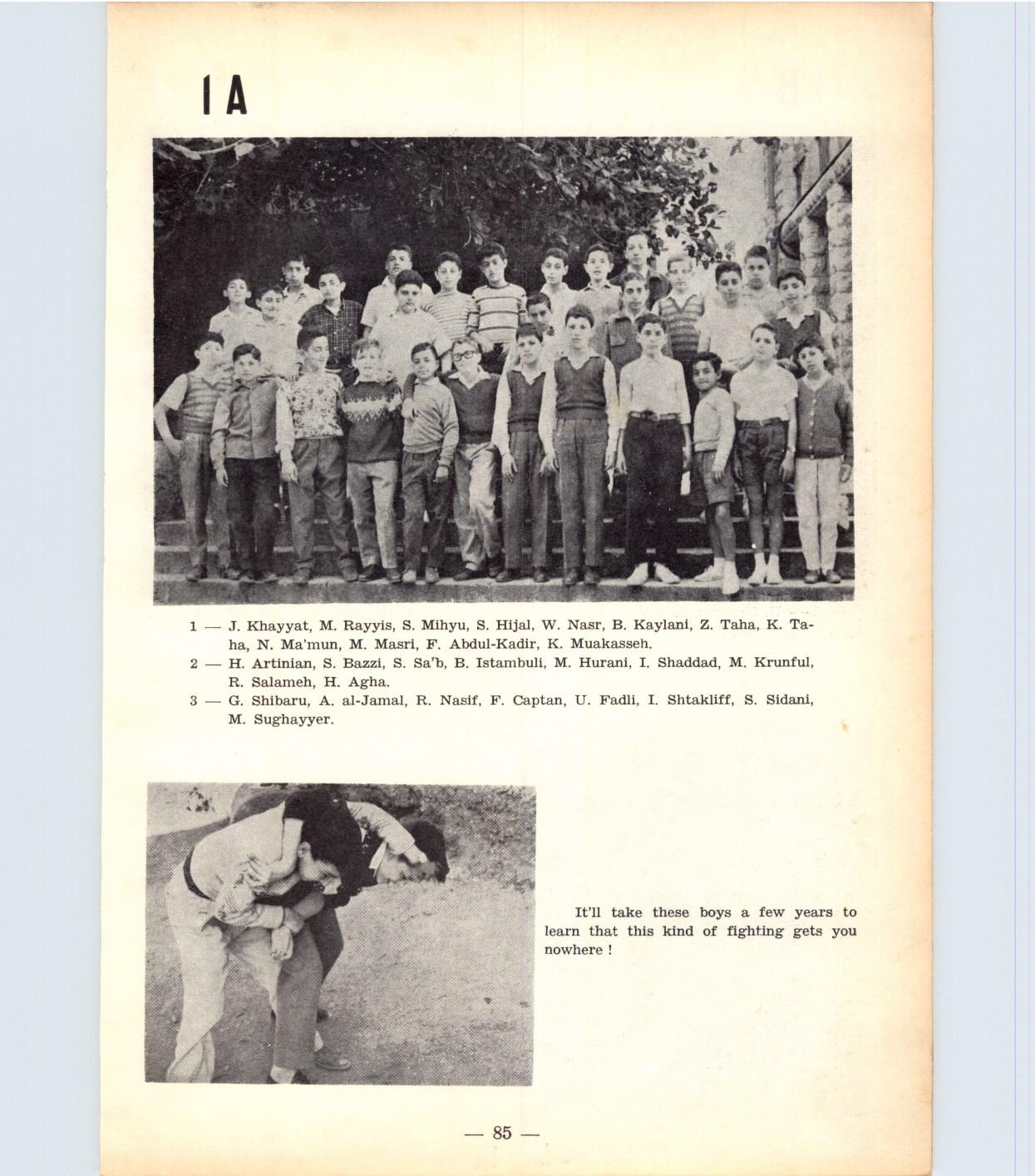 I A

1 — J. Khayyat, M. Rayyis, S. Mihyu, S. Hijal, W. Nasr, B. Kaylani, Z. Taha, K. Taha, N. Ma'mun, M. Masri, F. Abdul-Kadir, K. Muakasseh.
2 — H. Artinian, S. Bazzi, S. Sa'b, B. Istambuli, M. Hurani, I. Shaddad, M. Krunful, R. Salameh, H. Agha.
3 — G. Shibaru, A. al-Jamal, R. Nasif, F. Captan, U. Fadli, I. Shtakliff, S. Sidani, M. Sughayyer.

It'll take these boys a few years to learn that this kind of fighting gets you nowhere !

— 85 —